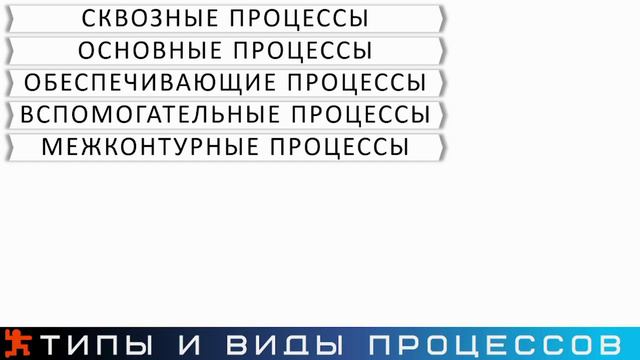 СКВОЗНЫЕ ПРОЦЕССЫ
ОСНОВНЫЕ ПРОЦЕССЫ
ОБЕСПЕЧИВАЮЩИЕ ПРОЦЕССЫ
ВСПОМОГАТЕЛЬНЫЕ ПРОЦЕССЫ
МЕЖКОНТУРНЫЕ ПРОЦЕССЫ

ТИПЫ И ВИДЫ ПРОЦЕССОВ